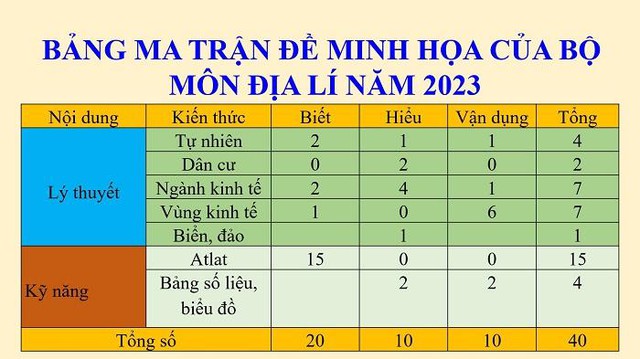 BẢNG MA TRẬN ĐỀ MINH HỌA CỦA BỘ MÔN ĐỊA LÍ NĂM 2023

| Nội dung | Kiến thức | Biết | Hiểu | Vận dụng | Tổng |
|---|---|---|---|---|---|
| Lý thuyết | Tự nhiên | 2 | 1 | 1 | 4 |
| | Dân cư | 0 | 2 | 0 | 2 |
| | Ngành kinh tế | 2 | 4 | 1 | 7 |
| | Vùng kinh tế | 1 | 0 | 6 | 7 |
| | Biển, đảo | | 1 | | 1 |
| Kỹ năng | Atlat | 15 | 0 | 0 | 15 |
| | Bảng số liệu, biểu đồ | | 2 | 2 | 4 |
| Tổng số | | 20 | 10 | 10 | 40 |